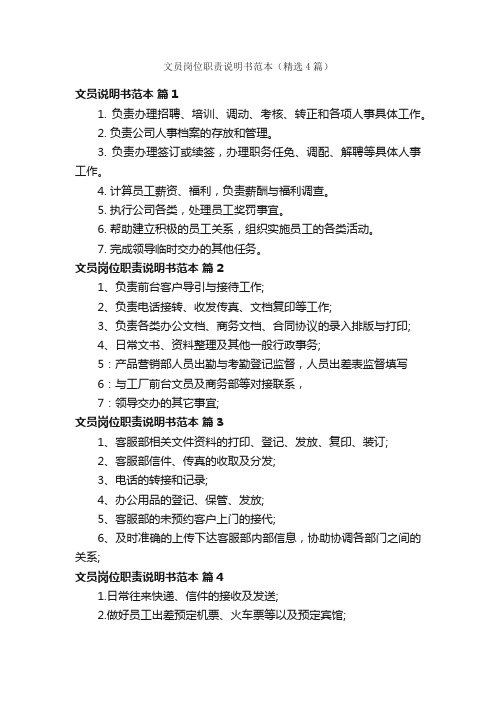 文员岗位职责说明书范本（精选4篇）

文员说明书范本 篇1

1. 负责办理招聘、培训、调动、考核、转正和各项人事具体工作。

2. 负责公司人事档案的存放和管理。

3. 负责办理签订或续签，办理职务任免、调配、解聘等具体人事工作。

4. 计算员工薪资、福利，负责薪酬与福利调查。

5. 执行公司各类，处理员工奖罚事宜。

6. 帮助建立积极的员工关系，组织实施员工的各类活动。

7. 完成领导临时交办的其他任务。

文员岗位职责说明书范本 篇2

1、负责前台客户导引与接待工作;

2、负责电话接转、收发传真、文档复印等工作;

3、负责各类办公文档、商务文档、合同协议的录入排版与打印;

4、日常文书、资料整理及其他一般行政事务;

5：产品营销部人员出勤与考勤登记监督，人员出差表监督填写

6：与工厂前台文员及商务部等对接联系，

7：领导交办的其它事宜;

文员岗位职责说明书范本 篇3

1、客服部相关文件资料的打印、登记、发放、复印、装订;

2、客服部信件、传真的收取及分发;

3、电话的转接和记录;

4、办公用品的登记、保管、发放;

5、客服部的未预约客户上门的接代;

6、及时准确的上传下达客服部内部信息，协助协调各部门之间的关系;

文员岗位职责说明书范本 篇4

1.日常往来快递、信件的接收及发送;

2.做好员工出差预定机票、火车票等以及预定宾馆;